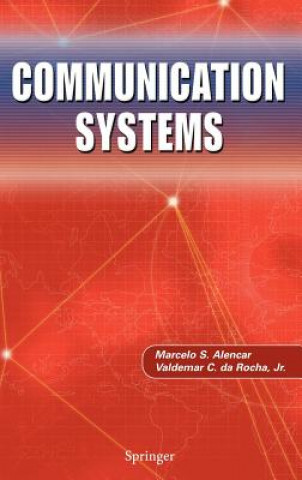 COMMUNICATION SYSTEMS

Marcelo S. Alencar
Valdemar C. da Rocha, Jr.

Springer